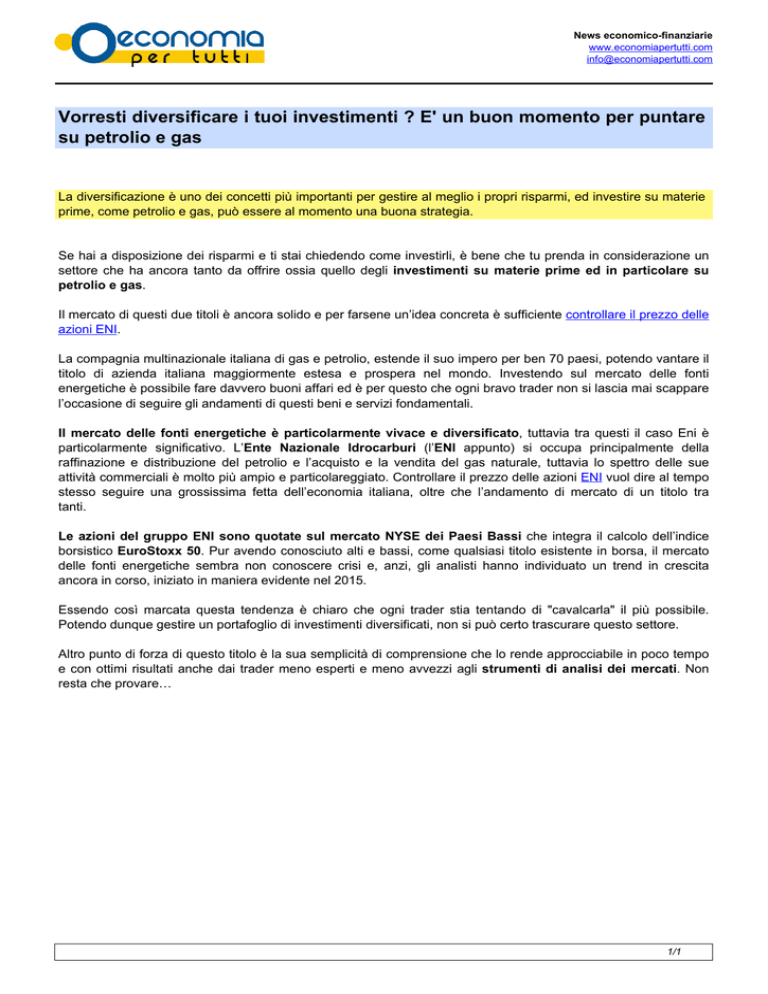 economia per tutti

News economico-finanziarie
www.economiapertutti.com
info@economiapertutti.com

Vorresti diversificare i tuoi investimenti ? E' un buon momento per puntare su petrolio e gas

La diversificazione è uno dei concetti più importanti per gestire al meglio i propri risparmi, ed investire su materie prime, come petrolio e gas, può essere al momento una buona strategia.

Se hai a disposizione dei risparmi e ti stai chiedendo come investirli, è bene che tu prenda in considerazione un settore che ha ancora tanto da offrire ossia quello degli investimenti su materie prime ed in particolare su petrolio e gas.

Il mercato di questi due titoli è ancora solido e per farsene un'idea concreta è sufficiente controllare il prezzo delle azioni ENI.

La compagnia multinazionale italiana di gas e petrolio, estende il suo impero per ben 70 paesi, potendo vantare il titolo di azienda italiana maggiormente estesa e prospera nel mondo. Investendo sul mercato delle fonti energetiche è possibile fare davvero buoni affari ed è per questo che ogni bravo trader non si lascia mai scappare l'occasione di seguire gli andamenti di questi beni e servizi fondamentali.

Il mercato delle fonti energetiche è particolarmente vivace e diversificato, tuttavia tra questi il caso Eni è particolarmente significativo. L'Ente Nazionale Idrocarburi (l'ENI appunto) si occupa principalmente della raffinazione e distribuzione del petrolio e l'acquisto e la vendita del gas naturale, tuttavia lo spettro delle sue attività commerciali è molto più ampio e particolareggiato. Controllare il prezzo delle azioni ENI vuol dire al tempo stesso seguire una grossissima fetta dell'economia italiana, oltre che l'andamento di mercato di un titolo tra tanti.

Le azioni del gruppo ENI sono quotate sul mercato NYSE dei Paesi Bassi che integra il calcolo dell'indice borsistico EuroStoxx 50. Pur avendo conosciuto alti e bassi, come qualsiasi titolo esistente in borsa, il mercato delle fonti energetiche sembra non conoscere crisi e, anzi, gli analisti hanno individuato un trend in crescita ancora in corso, iniziato in maniera evidente nel 2015.

Essendo così marcata questa tendenza è chiaro che ogni trader stia tentando di "cavalcarla" il più possibile. Potendo dunque gestire un portafoglio di investimenti diversificati, non si può certo trascurare questo settore.

Altro punto di forza di questo titolo è la sua semplicità di comprensione che lo rende approcciabile in poco tempo e con ottimi risultati anche dai trader meno esperti e meno avvezzi agli strumenti di analisi dei mercati. Non resta che provare…

1/1